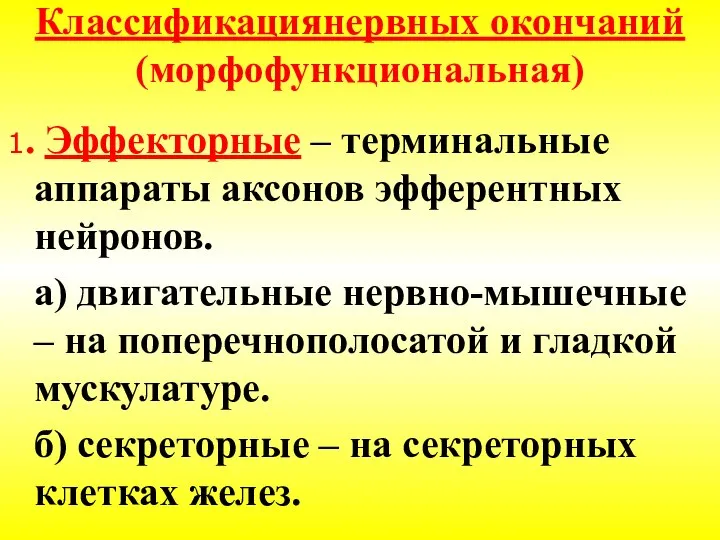 Классификациянервных окончаний (морфофункциональная)

1. Эффекторные – терминальные аппараты аксонов эфферентных нейронов.

а) двигательные нервно-мышечные – на поперечнополосатой и гладкой мускулатуре.

б) секреторные – на секреторных клетках желез.